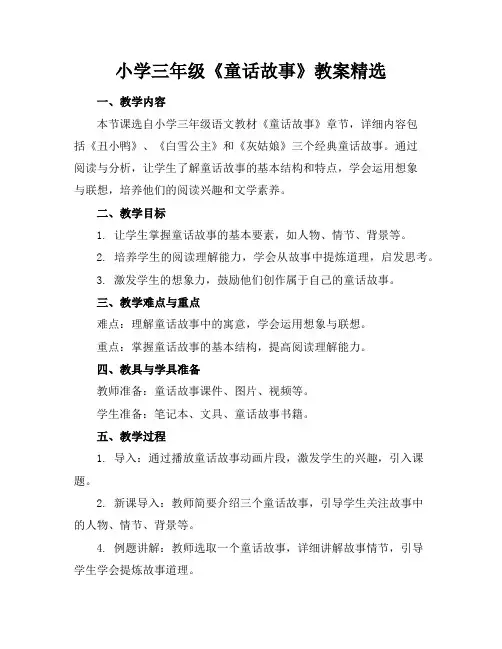 小学三年级《童话故事》教案精选

一、教学内容

本节课选自小学三年级语文教材《童话故事》章节，详细内容包括《丑小鸭》、《白雪公主》和《灰姑娘》三个经典童话故事。通过阅读与分析，让学生了解童话故事的基本结构和特点，学会运用想象与联想，培养他们的阅读兴趣和文学素养。

二、教学目标

1. 让学生掌握童话故事的基本要素，如人物、情节、背景等。

2. 培养学生的阅读理解能力，学会从故事中提炼道理，启发思考。

3. 激发学生的想象力，鼓励他们创作属于自己的童话故事。

三、教学难点与重点

难点：理解童话故事中的寓意，学会运用想象与联想。

重点：掌握童话故事的基本结构，提高阅读理解能力。

四、教具与学具准备

教师准备：童话故事课件、图片、视频等。

学生准备：笔记本、文具、童话故事书籍。

五、教学过程

1. 导入：通过播放童话故事动画片段，激发学生的兴趣，引入课题。

2. 新课导入：教师简要介绍三个童话故事，引导学生关注故事中的人物、情节、背景等。

4. 例题讲解：教师选取一个童话故事，详细讲解故事情节，引导学生学会提炼故事道理。